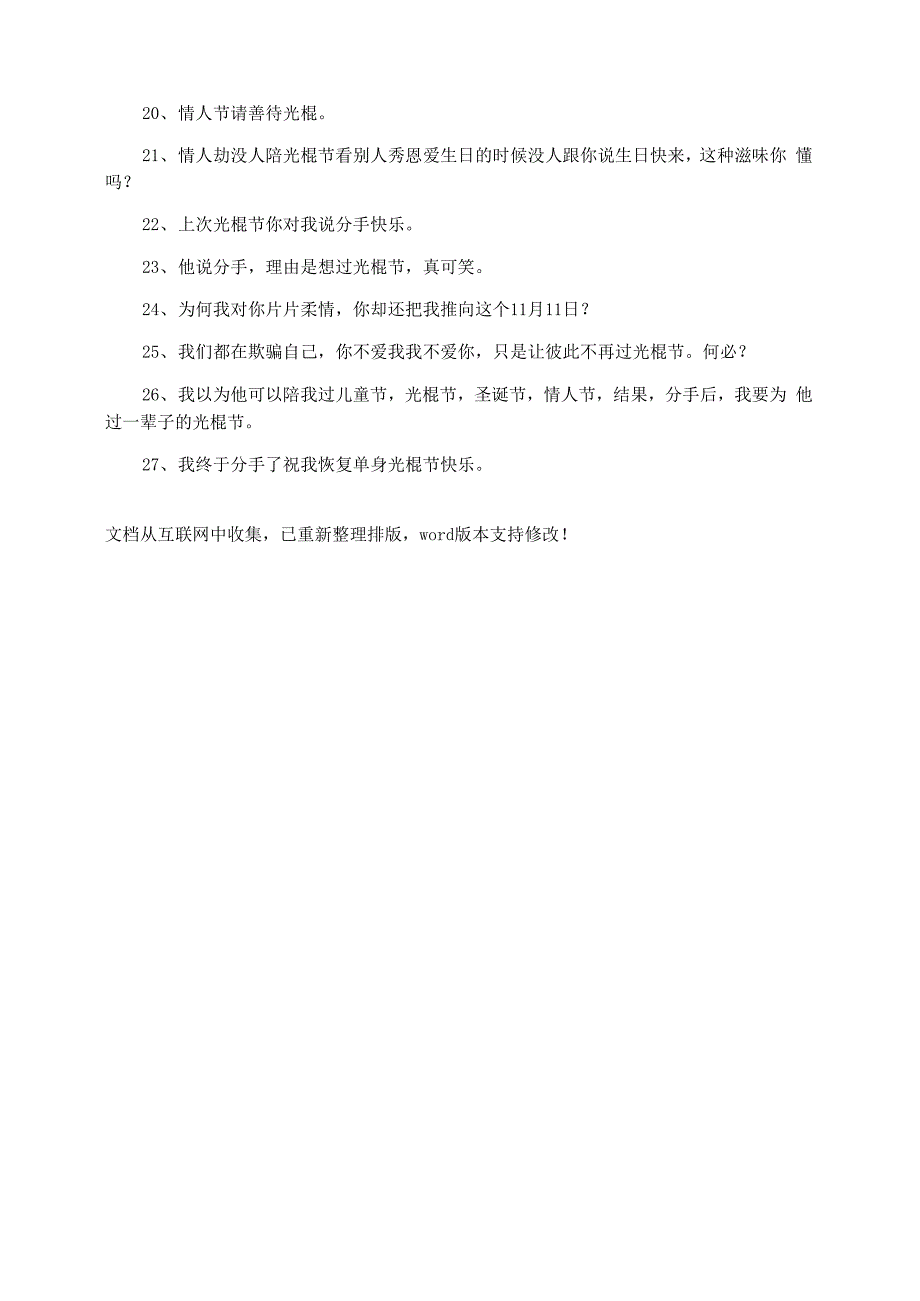 20、情人节请善待光棍。

21、情人劫没人陪光棍节看别人秀恩爱生日的时候没人跟你说生日快来，这种滋味你 懂吗？

22、上次光棍节你对我说分手快乐。

23、他说分手，理由是想过光棍节，真可笑。

24、为何我对你片片柔情，你却还把我推向这个11月11日？

25、我们都在欺骗自己，你不爱我我不爱你，只是让彼此不再过光棍节。何必？

26、我以为他可以陪我过儿童节，光棍节，圣诞节，情人节，结果，分手后，我要为 他过一辈子的光棍节。

27、我终于分手了祝我恢复单身光棍节快乐。

文档从互联网中收集，已重新整理排版，word版本支持修改！